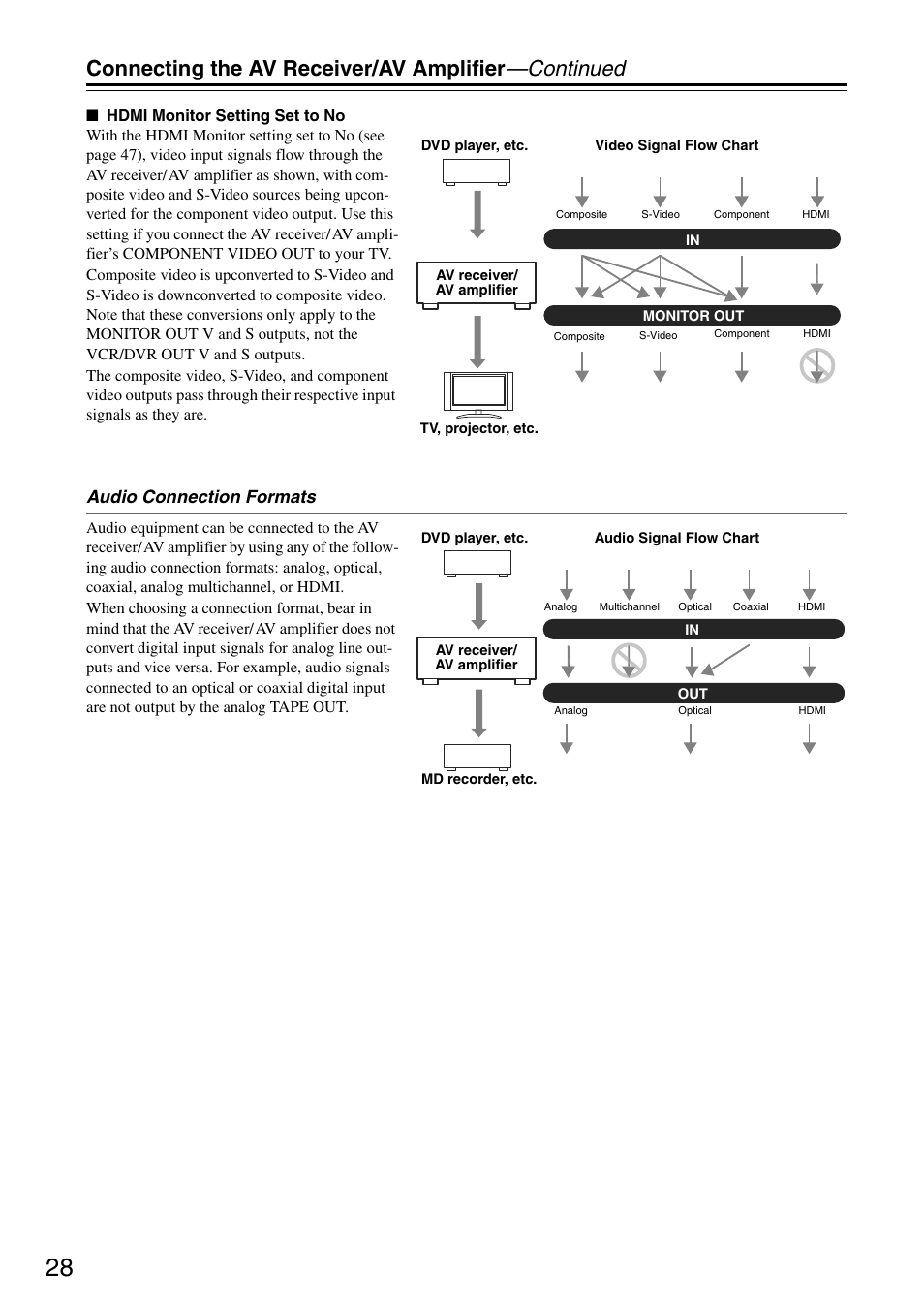 Connecting the AV Receiver/AV Amplifier—Continued

■ HDMI Monitor Setting Set to No

With the HDMI Monitor setting set to No (see page 47), video input signals flow through the AV receiver/AV amplifier as shown, with composite video and S-Video sources being upconverted for the component video output. Use this setting if you connect the AV receiver/AV amplifier's COMPONENT VIDEO OUT to your TV.

Composite video is upconverted to S-Video and S-Video is downconverted to composite video. Note that these conversions only apply to the MONITOR OUT V and S outputs, not the VCR/DVR OUT V and S outputs.

The composite video, S-Video, and component video outputs pass through their respective input signals as they are.

DVD player, etc.

AV receiver/ AV amplifier

TV, projector, etc.

Video Signal Flow Chart

Composite S-Video Component HDMI

IN

MONITOR OUT

Composite S-Video Component HDMI

Audio Connection Formats

Audio equipment can be connected to the AV receiver/AV amplifier by using any of the following audio connection formats: analog, optical, coaxial, analog multichannel, or HDMI.

When choosing a connection format, bear in mind that the AV receiver/AV amplifier does not convert digital input signals for analog line outputs and vice versa. For example, audio signals connected to an optical or coaxial digital input are not output by the analog TAPE OUT.

DVD player, etc.

AV receiver/ AV amplifier

MD recorder, etc.

Audio Signal Flow Chart

Analog Multichannel Optical Coaxial HDMI

IN

OUT

Analog Optical HDMI

28